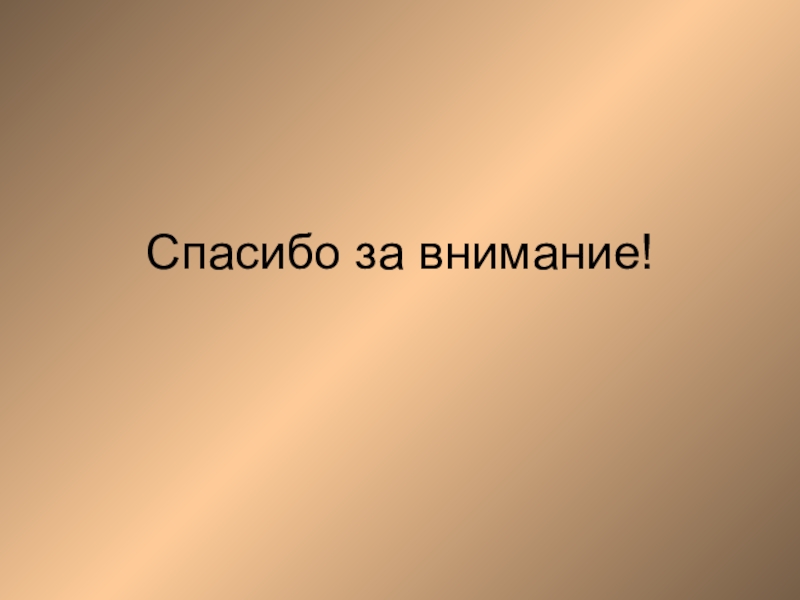 Спасибо за внимание!